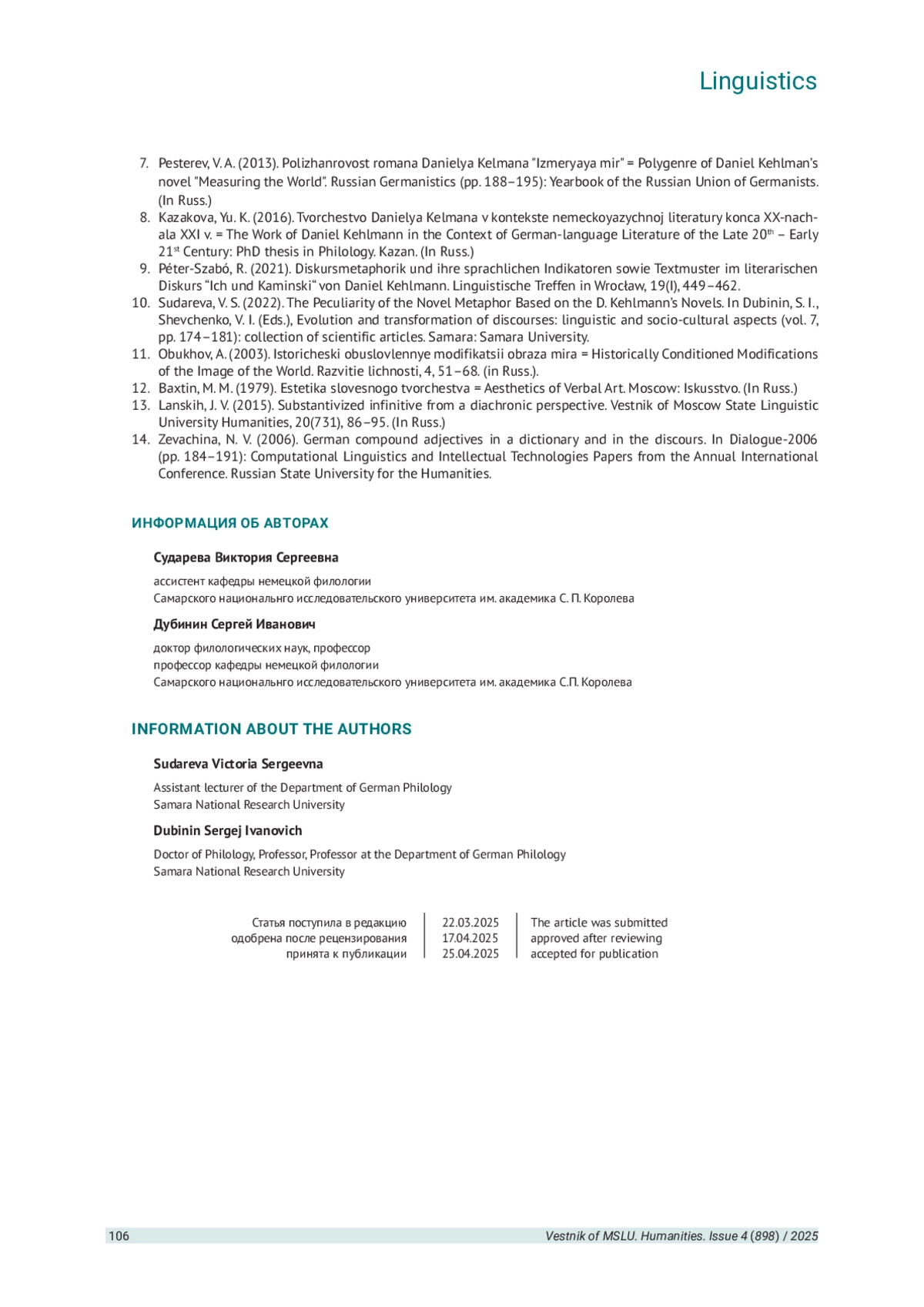 Linguistics

7. Pesterev, V. A. (2013). Polizhanrovost romana Danielya Kelmana "Izmeryaya mir" = Polygenre of Daniel Kehlman's novel "Measuring the World". Russian Germanistics (pp. 188–195): Yearbook of the Russian Union of Germanists. (In Russ.)
8. Kazakova, Yu. K. (2016). Tvorchestvo Danielya Kelmana v kontekste nemeckoyazychnoj literatury konca XX-nachala XXI v. = The Work of Daniel Kehlmann in the Context of German-language Literature of the Late 20$^{th}$ – Early 21$^{st}$ Century: PhD thesis in Philology. Kazan. (In Russ.)
9. Péter-Szabó, R. (2021). Diskursmetaphorik und ihre sprachlichen Indikatoren sowie Textmuster im literarischen Diskurs "Ich und Kaminski" von Daniel Kehlmann. Linguistische Treffen in Wrocław, 19(I), 449–462.
10. Sudareva, V. S. (2022). The Peculiarity of the Novel Metaphor Based on the D. Kehlmann's Novels. In Dubinin, S. I., Shevchenko, V. I. (Eds.), Evolution and transformation of discourses: linguistic and socio-cultural aspects (vol. 7, pp. 174–181): collection of scientific articles. Samara: Samara University.
11. Obukhov, A. (2003). Istoricheski obuslovlennye modifikatsii obraza mira = Historically Conditioned Modifications of the Image of the World. Razvitie lichnosti, 4, 51–68. (in Russ.).
12. Baxtin, M. M. (1979). Estetika slovesnogo tvorchestva = Aesthetics of Verbal Art. Moscow: Iskusstvo. (In Russ.)
13. Lanskih, J. V. (2015). Substantivized infinitive from a diachronic perspective. Vestnik of Moscow State Linguistic University Humanities, 20(731), 86–95. (In Russ.)
14. Zevachina, N. V. (2006). German compound adjectives in a dictionary and in the discours. In Dialogue-2006 (pp. 184–191): Computational Linguistics and Intellectual Technologies Papers from the Annual International Conference. Russian State University for the Humanities.

ИНФОРМАЦИЯ ОБ АВТОРАХ

Сударева Виктория Сергеевна

ассистент кафедры немецкой филологии
Самарского национальнго исследовательского университета им. академика С. П. Королева

Дубинин Сергей Иванович

доктор филологических наук, профессор
профессор кафедры немецкой филологии
Самарского национальнго исследовательского университета им. академика С.П. Королева

INFORMATION ABOUT THE AUTHORS

Sudareva Victoria Sergeevna

Assistant lecturer of the Department of German Philology
Samara National Research University

Dubinin Sergej Ivanovich

Doctor of Philology, Professor, Professor at the Department of German Philology
Samara National Research University

| Статья поступила в редакцию | 22.03.2025 | The article was submitted |
|---|---|---|
| одобрена после рецензирования | 17.04.2025 | approved after reviewing |
| принята к публикации | 25.04.2025 | accepted for publication |

106 Vestnik of MSLU. Humanities. Issue 4 (898) / 2025